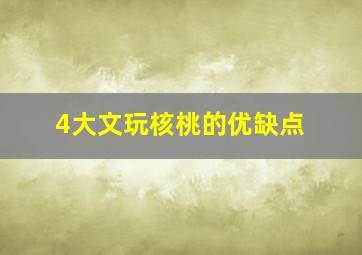 4大文玩核桃的优缺点